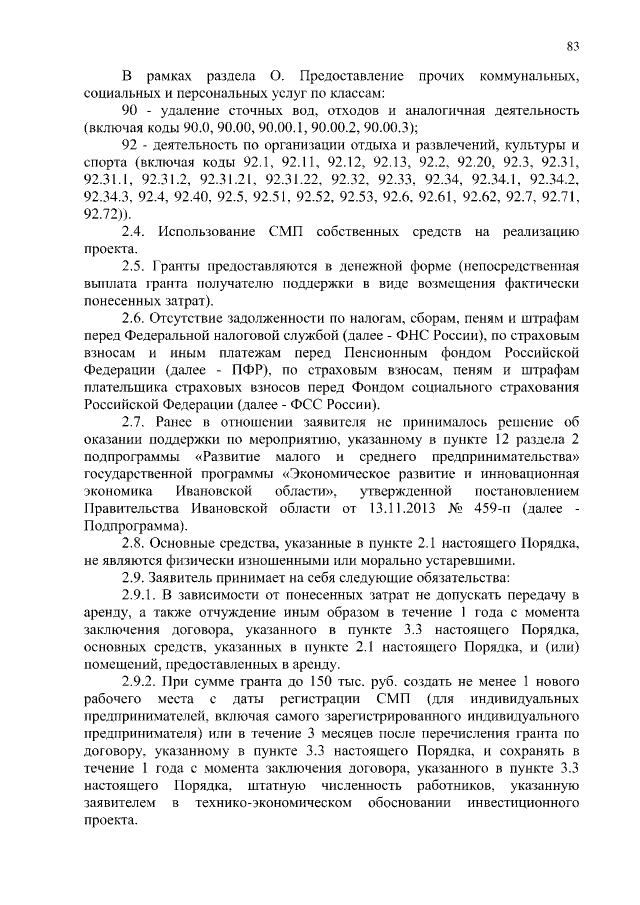 83

В рамках раздела О. Предоставление прочих коммунальных, социальных и персональных услуг по классам:

90 - удаление сточных вод, отходов и аналогичная деятельность (включая коды 90.0, 90.00, 90.00.1, 90.00.2, 90.00.3);

92 - деятельность по организации отдыха и развлечений, культуры и спорта (включая коды 92.1, 92.11, 92.12, 92.13, 92.2, 92.20, 92.3, 92.31, 92.31.1, 92.31.2, 92.31.21, 92.31.22, 92.32, 92.33, 92.34, 92.34.1, 92.34.2, 92.34.3, 92.4, 92.40, 92.5, 92.51, 92.52, 92.53, 92.6, 92.61, 92.62, 92.7, 92.71, 92.72)).

2.4. Использование СМП собственных средств на реализацию проекта.

2.5. Гранты предоставляются в денежной форме (непосредственная выплата гранта получателю поддержки в виде возмещения фактически понесенных затрат).

2.6. Отсутствие задолженности по налогам, сборам, пеням и штрафам перед Федеральной налоговой службой (далее - ФНС России), по страховым взносам и иным платежам перед Пенсионным фондом Российской Федерации (далее - ПФР), по страховым взносам, пеням и штрафам плательщика страховых взносов перед Фондом социального страхования Российской Федерации (далее - ФСС России).

2.7. Ранее в отношении заявителя не принималось решение об оказании поддержки по мероприятию, указанному в пункте 12 раздела 2 подпрограммы «Развитие малого и среднего предпринимательства» государственной программы «Экономическое развитие и инновационная экономика Ивановской области», утвержденной постановлением Правительства Ивановской области от 13.11.2013 № 459-п (далее - Подпрограмма).

2.8. Основные средства, указанные в пункте 2.1 настоящего Порядка, не являются физически изношенными или морально устаревшими.

2.9. Заявитель принимает на себя следующие обязательства:

2.9.1. В зависимости от понесенных затрат не допускать передачу в аренду, а также отчуждение иным образом в течение 1 года с момента заключения договора, указанного в пункте 3.3 настоящего Порядка, основных средств, указанных в пункте 2.1 настоящего Порядка, и (или) помещений, предоставленных в аренду.

2.9.2. При сумме гранта до 150 тыс. руб. создать не менее 1 нового рабочего места с даты регистрации СМП (для индивидуальных предпринимателей, включая самого зарегистрированного индивидуального предпринимателя) или в течение 3 месяцев после перечисления гранта по договору, указанному в пункте 3.3 настоящего Порядка, и сохранять в течение 1 года с момента заключения договора, указанного в пункте 3.3 настоящего Порядка, штатную численность работников, указанную заявителем в технико-экономическом обосновании инвестиционного проекта.